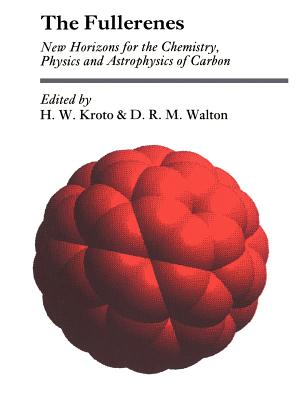 The Fullerenes

New Horizons for the Chemistry, Physics and Astrophysics of Carbon

Edited by
H. W. Kroto & D. R. M. Walton